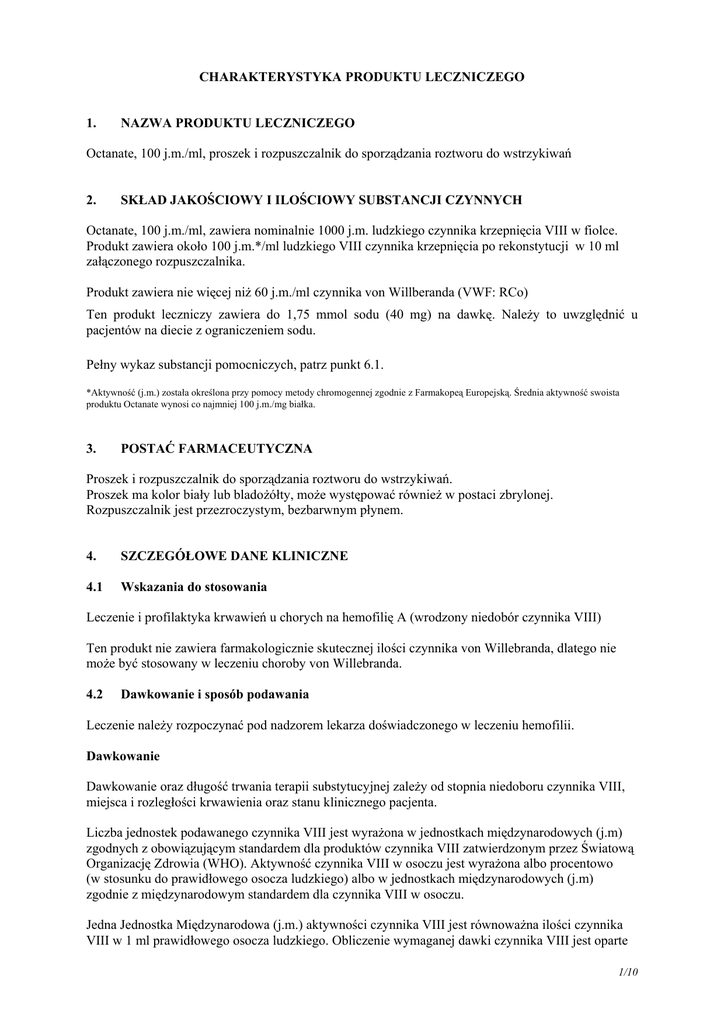 CHARAKTERYSTYKA PRODUKTU LECZNICZEGO

1. NAZWA PRODUKTU LECZNICZEGO

Octanate, 100 j.m./ml, proszek i rozpuszczalnik do sporządzania roztworu do wstrzykiwań

2. SKŁAD JAKOŚCIOWY I ILOŚCIOWY SUBSTANCJI CZYNNYCH

Octanate, 100 j.m./ml, zawiera nominalnie 1000 j.m. ludzkiego czynnika krzepnięcia VIII w fiolce. Produkt zawiera około 100 j.m.*/ml ludzkiego VIII czynnika krzepnięcia po rekonstytucji w 10 ml załączonego rozpuszczalnika.

Produkt zawiera nie więcej niż 60 j.m./ml czynnika von Willberanda (VWF: RCo)

Ten produkt leczniczy zawiera do 1,75 mmol sodu (40 mg) na dawkę. Należy to uwzględnić u pacjentów na diecie z ograniczeniem sodu.

Pełny wykaz substancji pomocniczych, patrz punkt 6.1.

*Aktywność (j.m.) została określona przy pomocy metody chromogennej zgodnie z Farmakopeą Europejską. Średnia aktywność swoista produktu Octanate wynosi co najmniej 100 j.m./mg białka.

3. POSTAĆ FARMACEUTYCZNA

Proszek i rozpuszczalnik do sporządzania roztworu do wstrzykiwań.
Proszek ma kolor biały lub bladożółty, może występować również w postaci zbrylonej.
Rozpuszczalnik jest przezroczystym, bezbarwnym płynem.

4. SZCZEGÓŁOWE DANE KLINICZNE

4.1 Wskazania do stosowania

Leczenie i profilaktyka krwawień u chorych na hemofilię A (wrodzony niedobór czynnika VIII)

Ten produkt nie zawiera farmakologicznie skutecznej ilości czynnika von Willebranda, dlatego nie może być stosowany w leczeniu choroby von Willebranda.

4.2 Dawkowanie i sposób podawania

Leczenie należy rozpoczynać pod nadzorem lekarza doświadczonego w leczeniu hemofilii.

Dawkowanie

Dawkowanie oraz długość trwania terapii substytucyjnej zależy od stopnia niedoboru czynnika VIII, miejsca i rozległości krwawienia oraz stanu klinicznego pacjenta.

Liczba jednostek podawanego czynnika VIII jest wyrażona w jednostkach międzynarodowych (j.m) zgodnych z obowiązującym standardem dla produktów czynnika VIII zatwierdzonym przez Światową Organizację Zdrowia (WHO). Aktywność czynnika VIII w osoczu jest wyrażona albo procentowo (w stosunku do prawidłowego osocza ludzkiego) albo w jednostkach międzynarodowych (j.m) zgodnie z międzynarodowym standardem dla czynnika VIII w osoczu.

Jedna Jednostka Międzynarodowa (j.m.) aktywności czynnika VIII jest równoważna ilości czynnika VIII w 1 ml prawidłowego osocza ludzkiego. Obliczenie wymaganej dawki czynnika VIII jest oparte

1/10